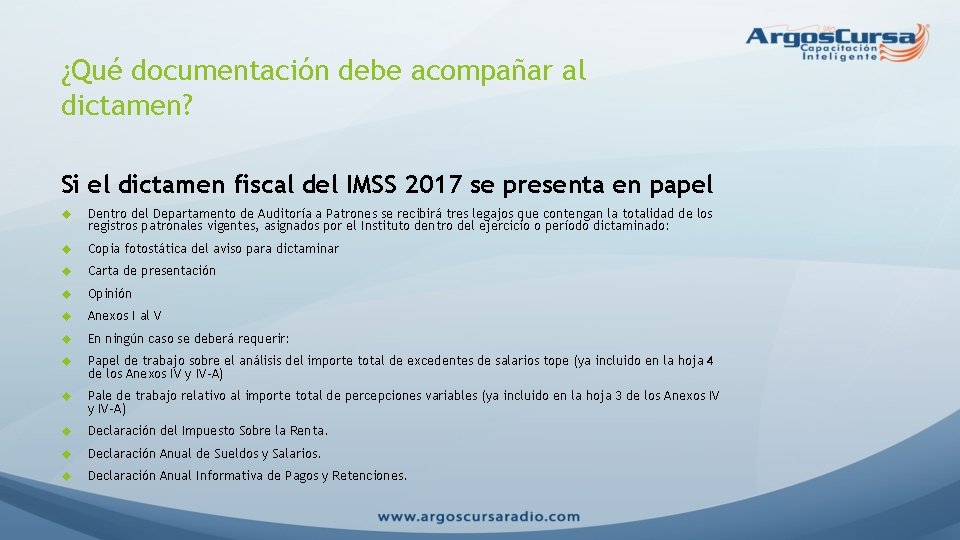 ArgosCursa
Capacitación Inteligente

¿Qué documentación debe acompañar al dictamen?

Si el dictamen fiscal del IMSS 2017 se presenta en papel

Dentro del Departamento de Auditoría a Patrones se recibirá tres legajos que contengan la totalidad de los registros patronales vigentes, asignados por el Instituto dentro del ejercicio o período dictaminado:

Copia fotostática del aviso para dictaminar

Carta de presentación

Opinión

Anexos I al V

En ningún caso se deberá requerir:

Papel de trabajo sobre el análisis del importe total de excedentes de salarios tope (ya incluido en la hoja 4 de los Anexos IV y IV-A)

Pale de trabajo relativo al importe total de percepciones variables (ya incluido en la hoja 3 de los Anexos IV y IV-A)

Declaración del Impuesto Sobre la Renta.

Declaración Anual de Sueldos y Salarios.

Declaración Anual Informativa de Pagos y Retenciones.

www.argoscursaradio.com